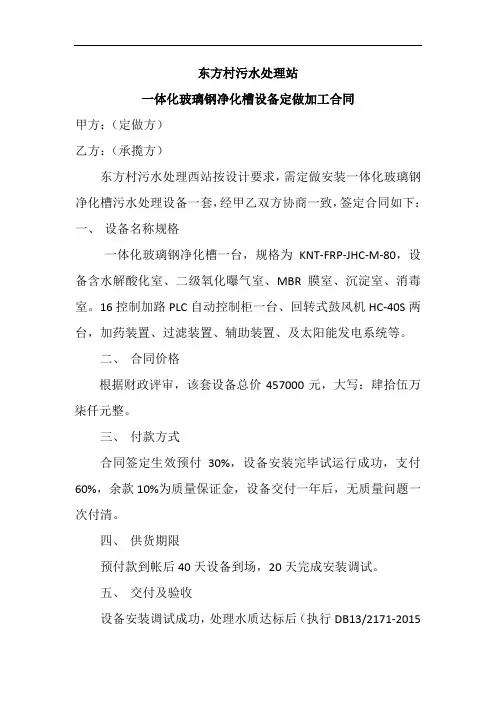 东方村污水处理站
一体化玻璃钢净化槽设备定做加工合同

甲方：（定做方）

乙方：（承揽方）

东方村污水处理西站按设计要求，需定做安装一体化玻璃钢净化槽污水处理设备一套，经甲乙双方协商一致，签定合同如下：

一、 设备名称规格

一体化玻璃钢净化槽一台，规格为 KNT-FRP-JHC-M-80，设备含水解酸化室、二级氧化曝气室、MBR 膜室、沉淀室、消毒室。16 控制加路 PLC 自动控制柜一台、回转式鼓风机 HC-40S 两台，加药装置、过滤装置、辅助装置、及太阳能发电系统等。

二、 合同价格

根据财政评审，该套设备总价 457000 元，大写：肆拾伍万柒仟元整。

三、 付款方式

合同签定生效预付 30%，设备安装完毕试运行成功，支付 60%，余款 10%为质量保证金，设备交付一年后，无质量问题一次付清。

四、 供货期限

预付款到帐后 40 天设备到场，20 天完成安装调试。

五、 交付及验收

设备安装调试成功，处理水质达标后（执行 DB13/2171-2015